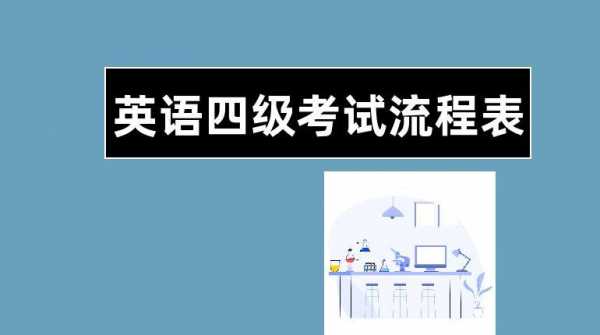 英语四级考试流程表